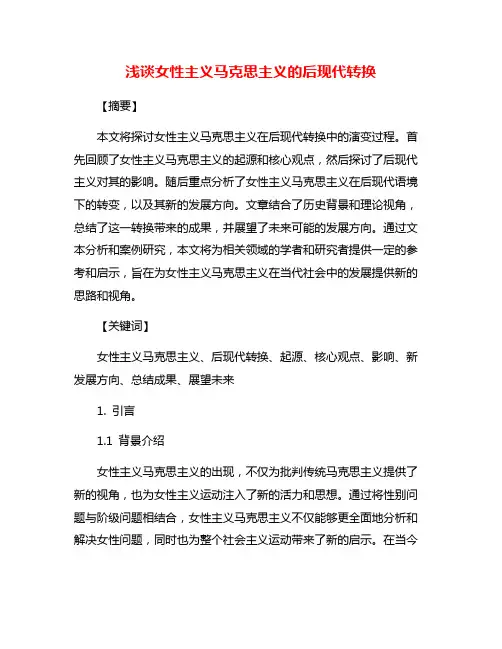 浅谈女性主义马克思主义的后现代转换

【摘要】

本文将探讨女性主义马克思主义在后现代转换中的演变过程。首先回顾了女性主义马克思主义的起源和核心观点，然后探讨了后现代主义对其的影响。随后重点分析了女性主义马克思主义在后现代语境下的转变，以及其新的发展方向。文章结合了历史背景和理论视角，总结了这一转换带来的成果，并展望了未来可能的发展方向。通过文本分析和案例研究，本文将为相关领域的学者和研究者提供一定的参考和启示，旨在为女性主义马克思主义在当代社会中的发展提供新的思路和视角。

【关键词】

女性主义马克思主义、后现代转换、起源、核心观点、影响、新发展方向、总结成果、展望未来

1. 引言

1.1 背景介绍

女性主义马克思主义的出现，不仅为批判传统马克思主义提供了新的视角，也为女性主义运动注入了新的活力和思想。通过将性别问题与阶级问题相结合，女性主义马克思主义不仅能够更全面地分析和解决女性问题，同时也为整个社会主义运动带来了新的启示。在当今